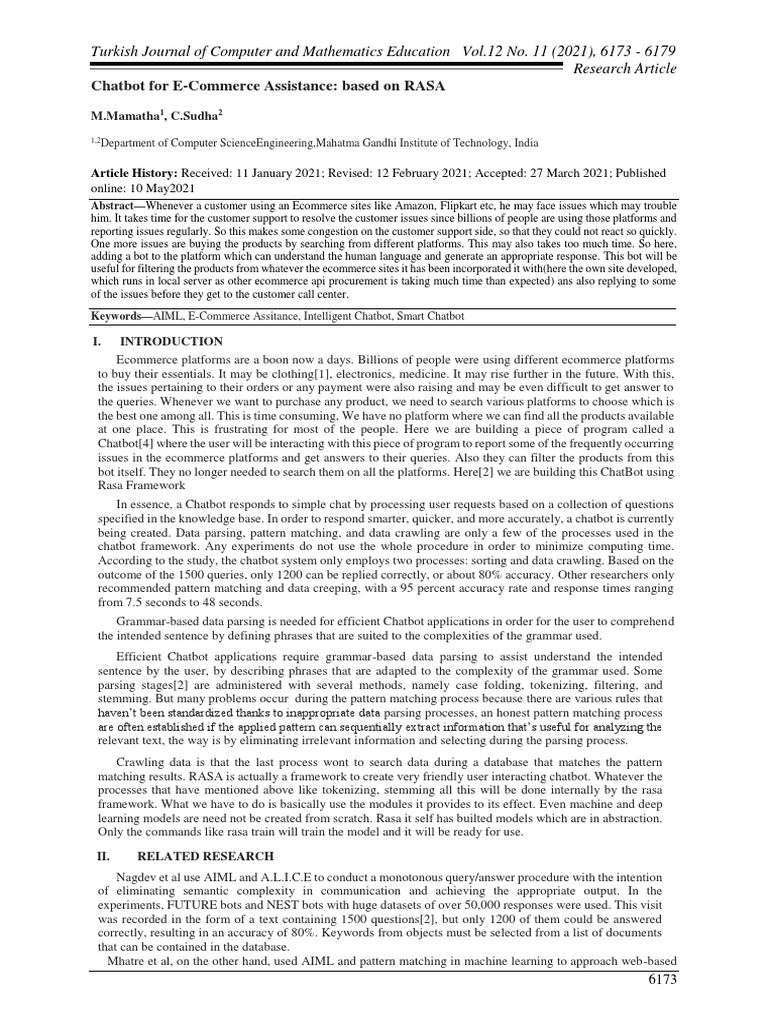 Turkish Journal of Computer and Mathematics Education Vol.12 No. 11 (2021), 6173 - 6179
Research Article

Chatbot for E-Commerce Assistance: based on RASA

M.Mamatha$^1$, C.Sudha$^2$

$^{1,2}$Department of Computer ScienceEngineering,Mahatma Gandhi Institute of Technology, India

Article History: Received: 11 January 2021; Revised: 12 February 2021; Accepted: 27 March 2021; Published online: 10 May2021

Abstract—Whenever a customer using an Ecommerce sites like Amazon, Flipkart etc, he may face issues which may trouble him. It takes time for the customer support to resolve the customer issues since billions of people are using those platforms and reporting issues regularly. So this makes some congestion on the customer support side, so that they could not react so quickly. One more issues are buying the products by searching from different platforms. This may also takes too much time. So here, adding a bot to the platform which can understand the human language and generate an appropriate response. This bot will be useful for filtering the products from whatever the ecommerce sites it has been incorporated it with(here the own site developed, which runs in local server as other ecommerce api procurement is taking much time than expected) ans also replying to some of the issues before they get to the customer call center.

Keywords—AIML, E-Commerce Assitance, Intelligent Chatbot, Smart Chatbot

I. INTRODUCTION

Ecommerce platforms are a boon now a days. Billions of people were using different ecommerce platforms to buy their essentials. It may be clothing[1], electronics, medicine. It may rise further in the future. With this, the issues pertaining to their orders or any payment were also raising and may be even difficult to get answer to the queries. Whenever we want to purchase any product, we need to search various platforms to choose which is the best one among all. This is time consuming. We have no platform where we can find all the products available at one place. This is frustrating for most of the people. Here we are building a piece of program called a Chatbot[4] where the user will be interacting with this piece of program to report some of the frequently occurring issues in the ecommerce platforms and get answers to their queries. Also they can filter the products from this bot itself. They no longer needed to search them on all the platforms. Here[2] we are building this ChatBot using Rasa Framework

In essence, a Chatbot responds to simple chat by processing user requests based on a collection of questions specified in the knowledge base. In order to respond smarter, quicker, and more accurately, a chatbot is currently being created. Data parsing, pattern matching, and data crawling are only a few of the processes used in the chatbot framework. Any experiments do not use the whole procedure in order to minimize computing time. According to the study, the chatbot system only employs two processes: sorting and data crawling. Based on the outcome of the 1500 queries, only 1200 can be replied correctly, or about 80% accuracy. Other researchers only recommended pattern matching and data creeping, with a 95 percent accuracy rate and response times ranging from 7.5 seconds to 48 seconds.

Grammar-based data parsing is needed for efficient Chatbot applications in order for the user to comprehend the intended sentence by defining phrases that are suited to the complexities of the grammar used.

Efficient Chatbot applications require grammar-based data parsing to assist understand the intended sentence by the user, by describing phrases that are adapted to the complexity of the grammar used. Some parsing stages[2] are administered with several methods, namely case folding, tokenizing, filtering, and stemming. But many problems occur during the pattern matching process because there are various rules that haven't been standardized thanks to inappropriate data parsing processes, an honest pattern matching process are often established if the applied pattern can sequentially extract information that's useful for analyzing the relevant text, the way is by eliminating irrelevant information and selecting during the parsing process.

Crawling data is that the last process wont to search data during a database that matches the pattern matching results. RASA is actually a framework to create very friendly user interacting chatbot. Whatever the processes that have mentioned above like tokenizing, stemming all this will be done internally by the rasa framework. What we have to do is basically use the modules it provides to its effect. Even machine and deep learning models are need not be created from scratch. Rasa it self has builted models which are in abstraction. Only the commands like rasa train will train the model and it will be ready for use.

II. RELATED RESEARCH

Nagdev et al use AIML and A.L.I.C.E to conduct a monotonous query/answer procedure with the intention of eliminating semantic complexity in communication and achieving the appropriate output. In the experiments, FUTURE bots and NEST bots with huge datasets of over 50,000 responses were used. This visit was recorded in the form of a text containing 1500 questions[2], but only 1200 of them could be answered correctly, resulting in an accuracy of 80%. Keywords from objects must be selected from a list of documents that can be contained in the database.

Mhatre et al, on the other hand, used AIML and pattern matching in machine learning to approach web-based

6173